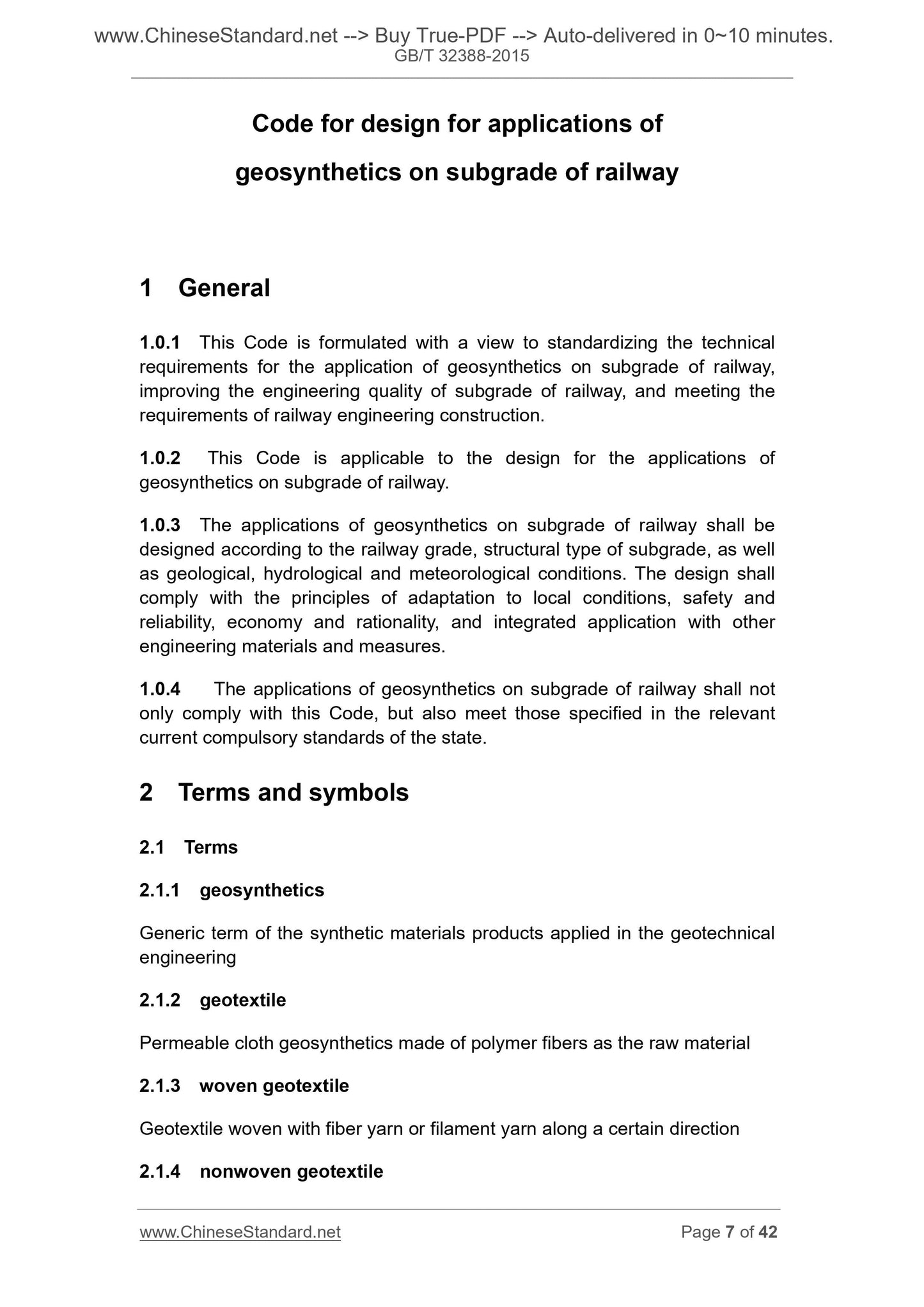 www.ChineseStandard.net --> Buy True-PDF --> Auto-delivered in 0~10 minutes.
GB/T 32388-2015

Code for design for applications of geosynthetics on subgrade of railway

1 General

1.0.1 This Code is formulated with a view to standardizing the technical requirements for the application of geosynthetics on subgrade of railway, improving the engineering quality of subgrade of railway, and meeting the requirements of railway engineering construction.

1.0.2 This Code is applicable to the design for the applications of geosynthetics on subgrade of railway.

1.0.3 The applications of geosynthetics on subgrade of railway shall be designed according to the railway grade, structural type of subgrade, as well as geological, hydrological and meteorological conditions. The design shall comply with the principles of adaptation to local conditions, safety and reliability, economy and rationality, and integrated application with other engineering materials and measures.

1.0.4 The applications of geosynthetics on subgrade of railway shall not only comply with this Code, but also meet those specified in the relevant current compulsory standards of the state.

2 Terms and symbols

2.1 Terms

2.1.1 geosynthetics

Generic term of the synthetic materials products applied in the geotechnical engineering

2.1.2 geotextile

Permeable cloth geosynthetics made of polymer fibers as the raw material

2.1.3 woven geotextile

Geotextile woven with fiber yarn or filament yarn along a certain direction

2.1.4 nonwoven geotextile

www.ChineseStandard.net Page 7 of 42